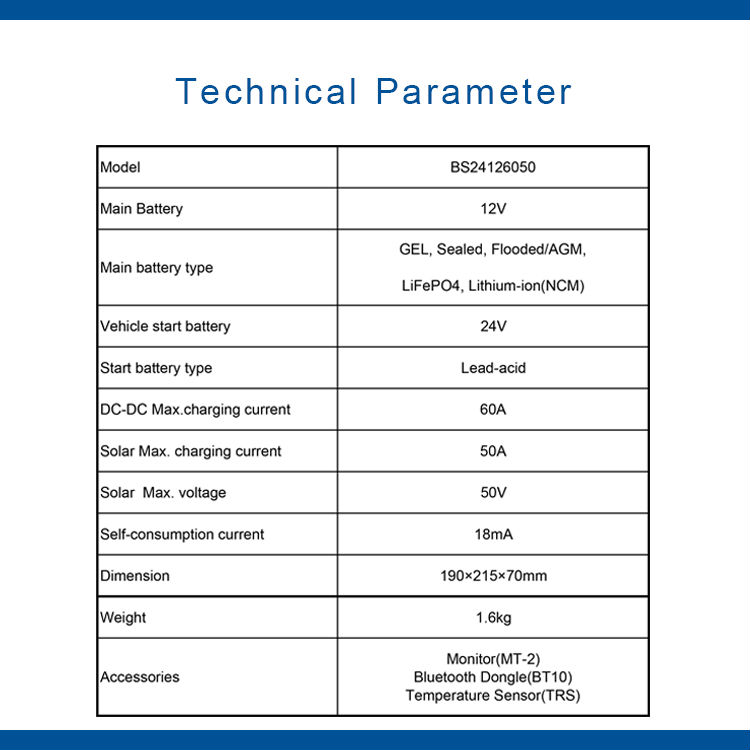 Technical Parameter

| Model | BS24126050 |
|---|---|
| Main Battery | 12V |
| Main battery type | GEL, Sealed, Flooded/AGM, LiFePO4, Lithium-ion(NCM) |
| Vehicle start battery | 24V |
| Start battery type | Lead-acid |
| DC-DC Max.charging current | 60A |
| Solar Max. charging current | 50A |
| Solar Max. voltage | 50V |
| Self-consumption current | 18mA |
| Dimension | 190×215×70mm |
| Weight | 1.6kg |
| Accessories | Monitor(MT-2) Bluetooth Dongle(BT10) Temperature Sensor(TRS) |